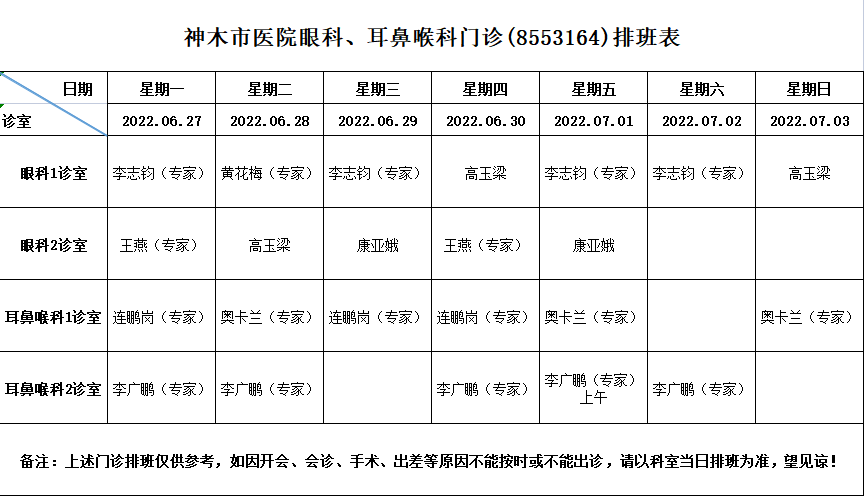 神木市医院眼科、耳鼻喉科门诊(8553164)排班表

| 日期 / 诊室 | 星期一 | 星期二 | 星期三 | 星期四 | 星期五 | 星期六 | 星期日 |
|---|---|---|---|---|---|---|---|
| | 2022.06.27 | 2022.06.28 | 2022.06.29 | 2022.06.30 | 2022.07.01 | 2022.07.02 | 2022.07.03 |
| 眼科1诊室 | 李志钧（专家） | 黄花梅（专家） | 李志钧（专家） | 高玉梁 | 李志钧（专家） | 李志钧（专家） | 高玉梁 |
| 眼科2诊室 | 王燕（专家） | 高玉梁 | 康亚娥 | 王燕（专家） | 康亚娥 | | |
| 耳鼻喉科1诊室 | 连鹏岗（专家） | 奥卡兰（专家） | 连鹏岗（专家） | 连鹏岗（专家） | 奥卡兰（专家） | | 奥卡兰（专家） |
| 耳鼻喉科2诊室 | 李广鹏（专家） | 李广鹏（专家） | | 李广鹏（专家） | 李广鹏（专家）上午 | 李广鹏（专家） | |

备注：上述门诊排班仅供参考，如因开会、会诊、手术、出差等原因不能按时或不能出诊，请以科室当日排班为准，望见谅！